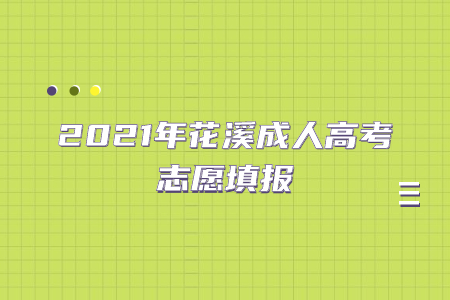 2021年花溪成人高考志愿填报